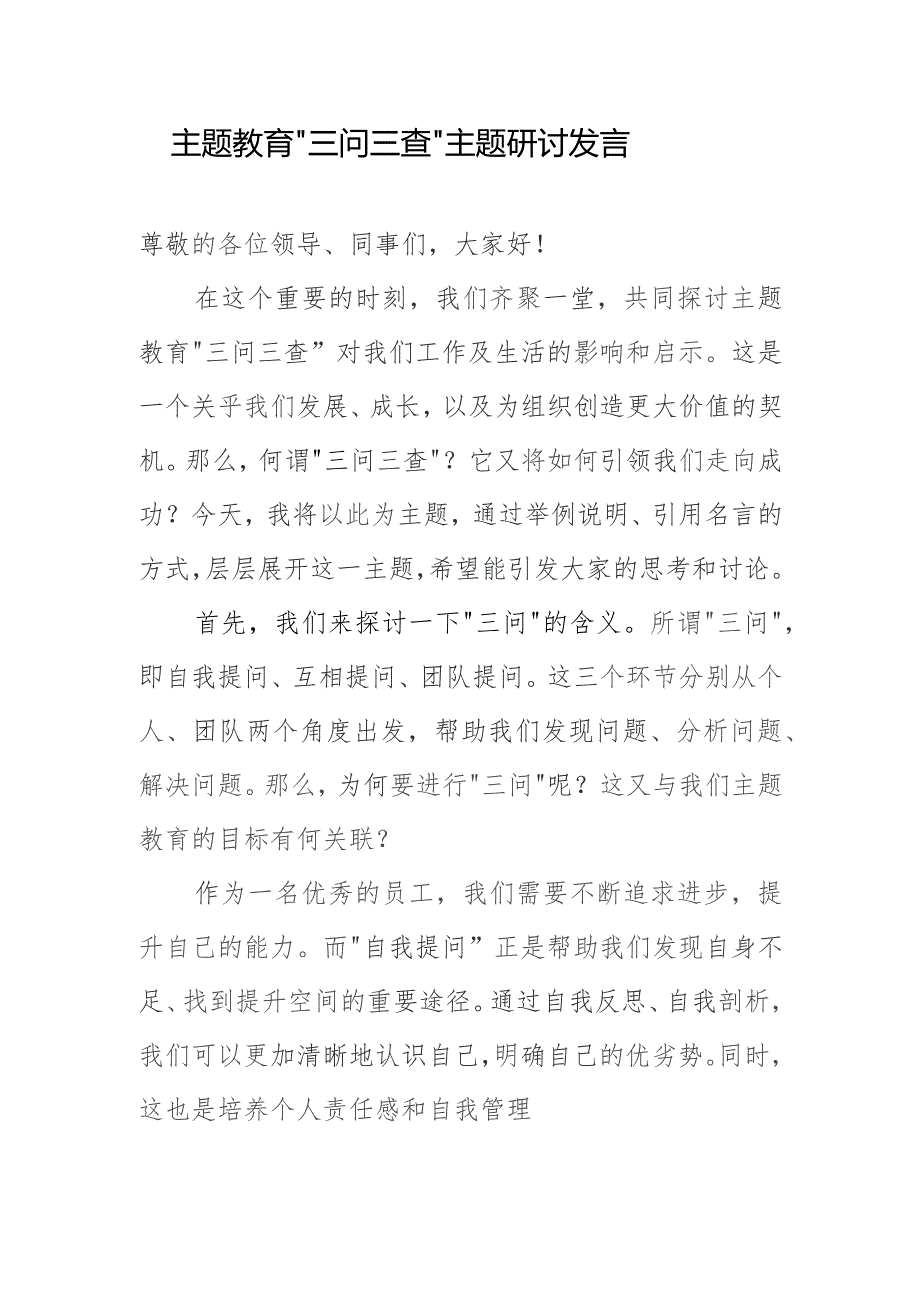 主题教育"三问三查"主题研讨发言

尊敬的各位领导、同事们，大家好！

在这个重要的时刻，我们齐聚一堂，共同探讨主题教育"三问三查”对我们工作及生活的影响和启示。这是一个关乎我们发展、成长，以及为组织创造更大价值的契机。那么，何谓"三问三查"？它又将如何引领我们走向成功？今天，我将以此为主题，通过举例说明、引用名言的方式,层层展开这一主题,希望能引发大家的思考和讨论。

首先，我们来探讨一下"三问"的含义。所谓"三问",即自我提问、互相提问、团队提问。这三个环节分别从个人、团队两个角度出发，帮助我们发现问题、分析问题、解决问题。那么，为何要进行"三问"呢？这又与我们主题教育的目标有何关联?

作为一名优秀的员工，我们需要不断追求进步，提升自己的能力。而"自我提问”正是帮助我们发现自身不足、找到提升空间的重要途径。通过自我反思、自我剖析，我们可以更加清晰地认识自己,明确自己的优劣势。同时，这也是培养个人责任感和自我管理